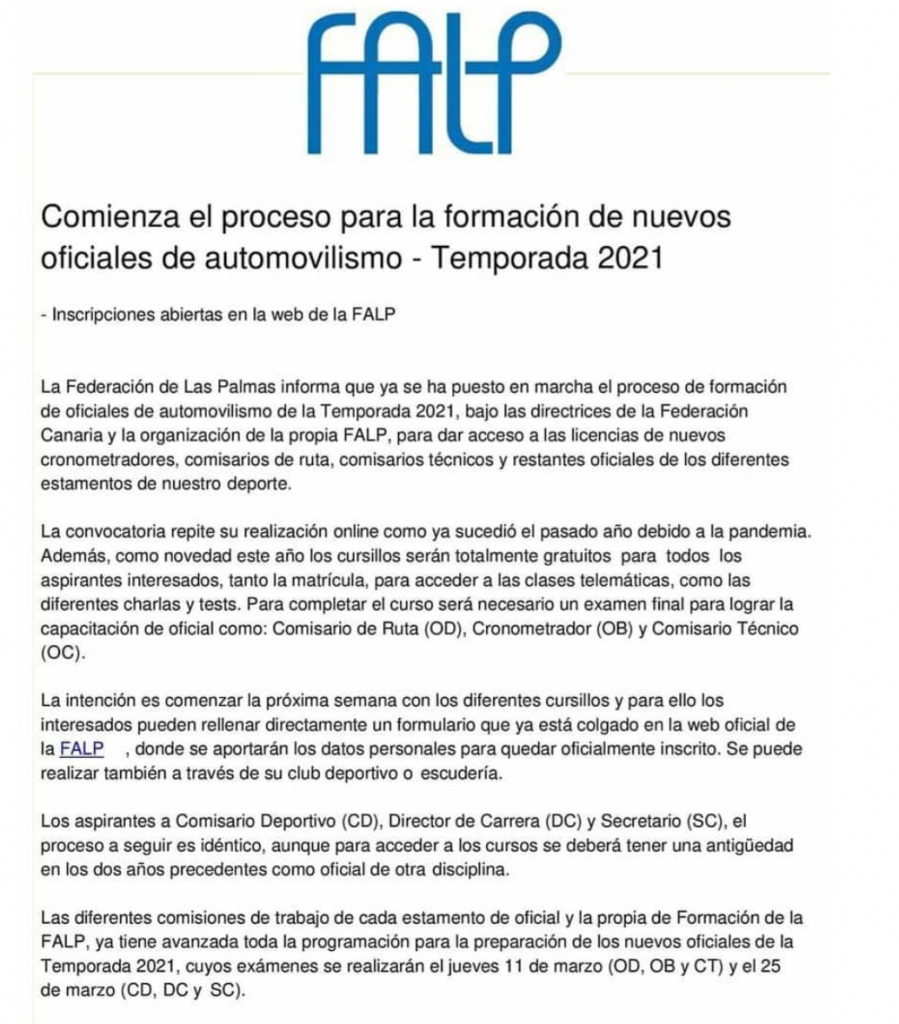 FALP

Comienza el proceso para la formación de nuevos oficiales de automovilismo - Temporada 2021

- Inscripciones abiertas en la web de la FALP

La Federación de Las Palmas informa que ya se ha puesto en marcha el proceso de formación de oficiales de automovilismo de la Temporada 2021, bajo las directrices de la Federación Canaria y la organización de la propia FALP, para dar acceso a las licencias de nuevos cronometradores, comisarios de ruta, comisarios técnicos y restantes oficiales de los diferentes estamentos de nuestro deporte.

La convocatoria repite su realización online como ya sucedió el pasado año debido a la pandemia. Además, como novedad este año los cursillos serán totalmente gratuitos para todos los aspirantes interesados, tanto la matrícula, para acceder a las clases telemáticas, como las diferentes charlas y tests. Para completar el curso será necesario un examen final para lograr la capacitación de oficial como: Comisario de Ruta (OD), Cronometrador (OB) y Comisario Técnico (OC).

La intención es comenzar la próxima semana con los diferentes cursillos y para ello los interesados pueden rellenar directamente un formulario que ya está colgado en la web oficial de la FALP , donde se aportarán los datos personales para quedar oficialmente inscrito. Se puede realizar también a través de su club deportivo o escudería.

Los aspirantes a Comisario Deportivo (CD), Director de Carrera (DC) y Secretario (SC), el proceso a seguir es idéntico, aunque para acceder a los cursos se deberá tener una antigüedad en los dos años precedentes como oficial de otra disciplina.

Las diferentes comisiones de trabajo de cada estamento de oficial y la propia de Formación de la FALP, ya tiene avanzada toda la programación para la preparación de los nuevos oficiales de la Temporada 2021, cuyos exámenes se realizarán el jueves 11 de marzo (OD, OB y CT) y el 25 de marzo (CD, DC y SC).